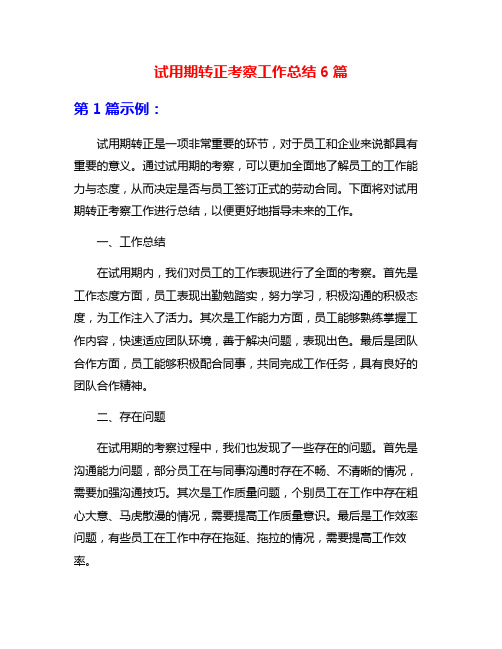 试用期转正考察工作总结 6 篇

第 1 篇示例：

试用期转正是一项非常重要的环节，对于员工和企业来说都具有重要的意义。通过试用期的考察，可以更加全面地了解员工的工作能力与态度，从而决定是否与员工签订正式的劳动合同。下面将对试用期转正考察工作进行总结，以便更好地指导未来的工作。

一、工作总结

在试用期内，我们对员工的工作表现进行了全面的考察。首先是工作态度方面，员工表现出勤勉踏实，努力学习，积极沟通的积极态度，为工作注入了活力。其次是工作能力方面，员工能够熟练掌握工作内容，快速适应团队环境，善于解决问题，表现出色。最后是团队合作方面，员工能够积极配合同事，共同完成工作任务，具有良好的团队合作精神。

二、存在问题

在试用期的考察过程中，我们也发现了一些存在的问题。首先是沟通能力问题，部分员工在与同事沟通时存在不畅、不清晰的情况，需要加强沟通技巧。其次是工作质量问题，个别员工在工作中存在粗心大意、马虎散漫的情况，需要提高工作质量意识。最后是工作效率问题，有些员工在工作中存在拖延、拖拉的情况，需要提高工作效率。